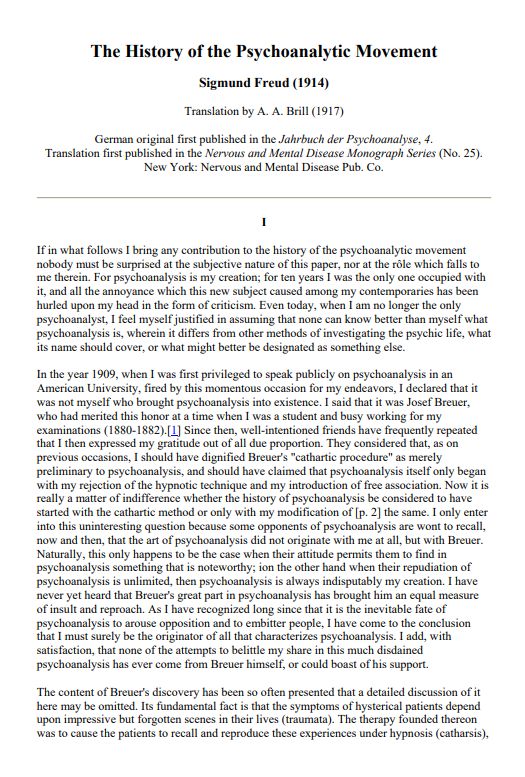 The History of the Psychoanalytic Movement

Sigmund Freud (1914)

Translation by A. A. Brill (1917)

German original first published in the Jahrbuch der Psychoanalyse, 4.
Translation first published in the Nervous and Mental Disease Monograph Series (No. 25).
New York: Nervous and Mental Disease Pub. Co.

I

If in what follows I bring any contribution to the history of the psychoanalytic movement nobody must be surprised at the subjective nature of this paper, nor at the rôle which falls to me therein. For psychoanalysis is my creation; for ten years I was the only one occupied with it, and all the annoyance which this new subject caused among my contemporaries has been hurled upon my head in the form of criticism. Even today, when I am no longer the only psychoanalyst, I feel myself justified in assuming that none can know better than myself what psychoanalysis is, wherein it differs from other methods of investigating the psychic life, what its name should cover, or what might better be designated as something else.

In the year 1909, when I was first privileged to speak publicly on psychoanalysis in an American University, fired by this momentous occasion for my endeavors, I declared that it was not myself who brought psychoanalysis into existence. I said that it was Josef Breuer, who had merited this honor at a time when I was a student and busy working for my examinations (1880-1882).[1] Since then, well-intentioned friends have frequently repeated that I then expressed my gratitude out of all due proportion. They considered that, as on previous occasions, I should have dignified Breuer's "cathartic procedure" as merely preliminary to psychoanalysis, and should have claimed that psychoanalysis itself only began with my rejection of the hypnotic technique and my introduction of free association. Now it is really a matter of indifference whether the history of psychoanalysis be considered to have started with the cathartic method or only with my modification of [p. 2] the same. I only enter into this uninteresting question because some opponents of psychoanalysis are wont to recall, now and then, that the art of psychoanalysis did not originate with me at all, but with Breuer. Naturally, this only happens to be the case when their attitude permits them to find in psychoanalysis something that is noteworthy; ion the other hand when their repudiation of psychoanalysis is unlimited, then psychoanalysis is always indisputably my creation. I have never yet heard that Breuer's great part in psychoanalysis has brought him an equal measure of insult and reproach. As I have recognized long since that it is the inevitable fate of psychoanalysis to arouse opposition and to embitter people, I have come to the conclusion that I must surely be the originator of all that characterizes psychoanalysis. I add, with satisfaction, that none of the attempts to belittle my share in this much disdained psychoanalysis has ever come from Breuer himself, or could boast of his support.

The content of Breuer's discovery has been so often presented that a detailed discussion of it here may be omitted. Its fundamental fact is that the symptoms of hysterical patients depend upon impressive but forgotten scenes in their lives (traumata). The therapy founded thereon was to cause the patients to recall and reproduce these experiences under hypnosis (catharsis),